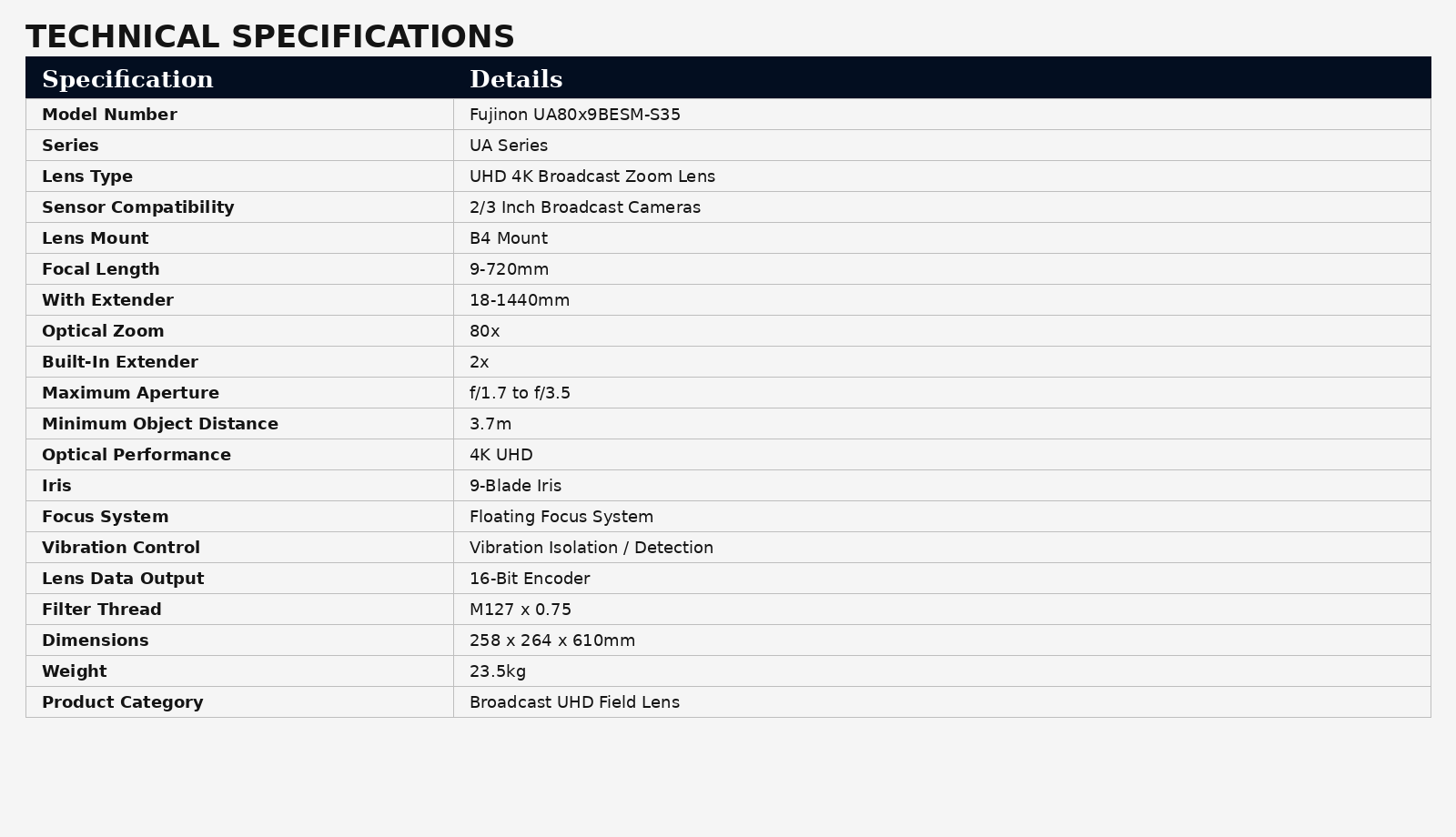 TECHNICAL SPECIFICATIONS

| Specification | Details |
|---|---|
| Model Number | Fujinon UA80x9BESM-S35 |
| Series | UA Series |
| Lens Type | UHD 4K Broadcast Zoom Lens |
| Sensor Compatibility | 2/3 Inch Broadcast Cameras |
| Lens Mount | B4 Mount |
| Focal Length | 9-720mm |
| With Extender | 18-1440mm |
| Optical Zoom | 80x |
| Built-In Extender | 2x |
| Maximum Aperture | f/1.7 to f/3.5 |
| Minimum Object Distance | 3.7m |
| Optical Performance | 4K UHD |
| Iris | 9-Blade Iris |
| Focus System | Floating Focus System |
| Vibration Control | Vibration Isolation / Detection |
| Lens Data Output | 16-Bit Encoder |
| Filter Thread | M127 x 0.75 |
| Dimensions | 258 x 264 x 610mm |
| Weight | 23.5kg |
| Product Category | Broadcast UHD Field Lens |